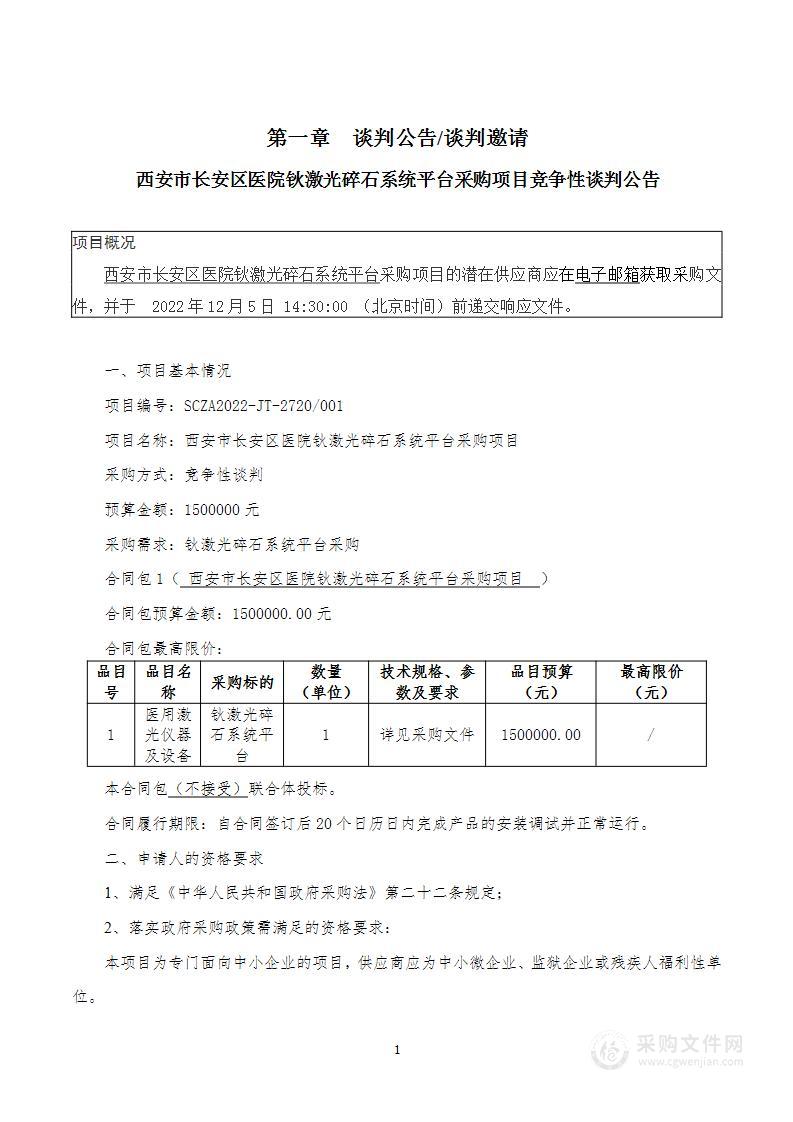 第一章　谈判公告/谈判邀请

西安市长安区医院钬激光碎石系统平台采购项目竞争性谈判公告

项目概况

西安市长安区医院钬激光碎石系统平台采购项目的潜在供应商应在电子邮箱获取采购文件，并于　2022年12月5日 14:30:00　（北京时间）前递交响应文件。

一、项目基本情况

项目编号：SCZA2022-JT-2720/001

项目名称：西安市长安区医院钬激光碎石系统平台采购项目

采购方式：竞争性谈判

预算金额：1500000元

采购需求：钬激光碎石系统平台采购

合同包1（　西安市长安区医院钬激光碎石系统平台采购项目　）

合同包预算金额：1500000.00元

合同包最高限价：

| 品目号 | 品目名称 | 采购标的 | 数量（单位） | 技术规格、参数及要求 | 品目预算（元） | 最高限价（元） |
|---|---|---|---|---|---|---|
| 1 | 医用激光仪器及设备 | 钬激光碎石系统平台 | 1 | 详见采购文件 | 1500000.00 | / |

本合同包（不接受）联合体投标。

合同履行期限：自合同签订后20个日历日内完成产品的安装调试并正常运行。

二、申请人的资格要求

1、满足《中华人民共和国政府采购法》第二十二条规定；

2、落实政府采购政策需满足的资格要求：

本项目为专门面向中小企业的项目，供应商应为中小微企业、监狱企业或残疾人福利性单位。

1

采购文件网
www.cgwenjian.com